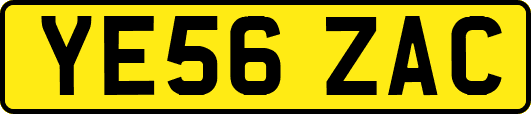 YE56 ZAC